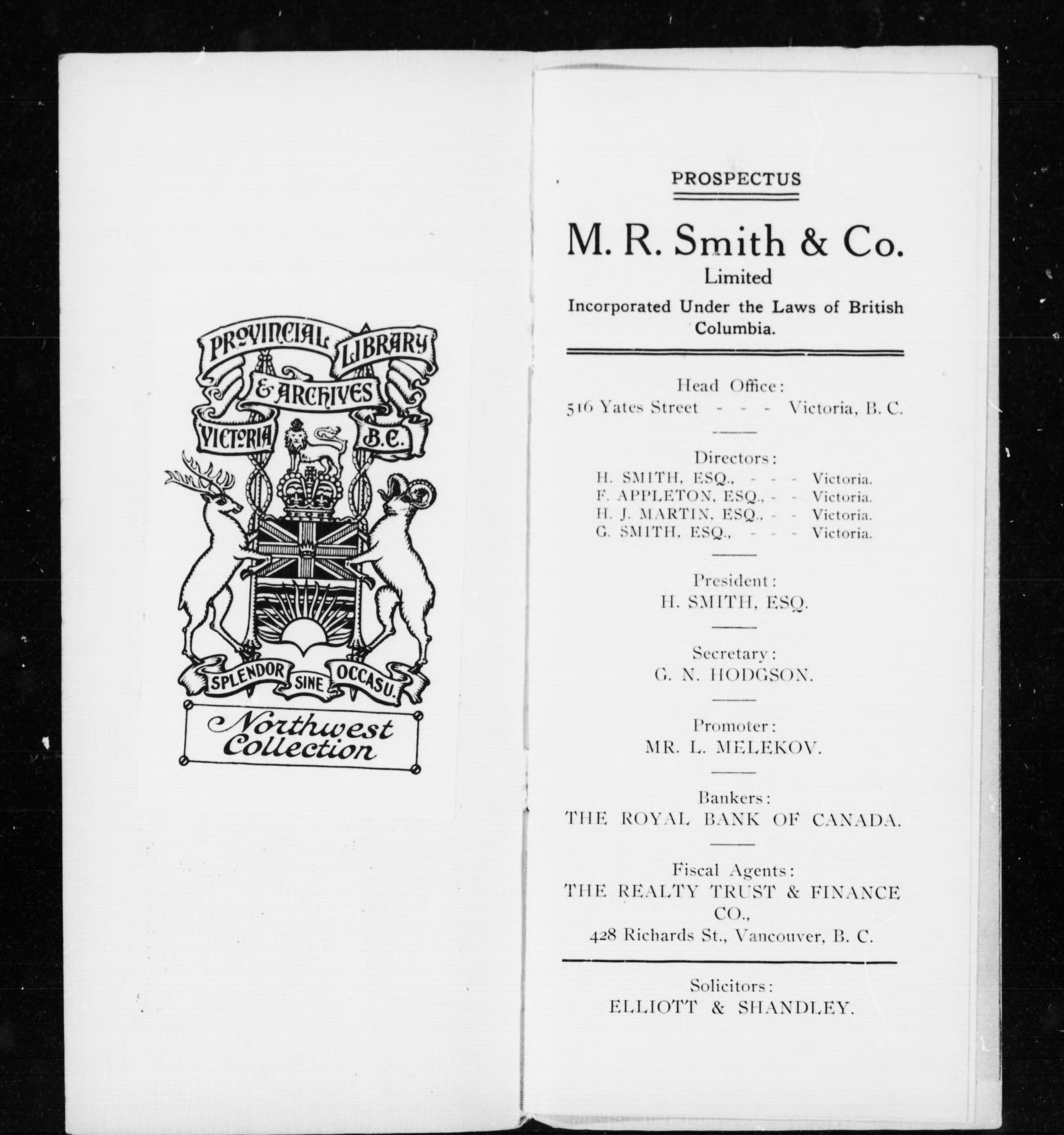 PROVINCIAL LIBRARY & ARCHIVES VICTORIA B.C.

SPLENDOR SINE OCCASU.

Northwest Collection

PROSPECTUS

M. R. Smith & Co.
Limited
Incorporated Under the Laws of British Columbia.

Head Office:
516 Yates Street - - - Victoria, B. C.

Directors:
H. SMITH, ESQ., - - - Victoria.
F. APPLETON, ESQ., - - Victoria.
H. J. MARTIN, ESQ., - - Victoria.
G. SMITH, ESQ., - - - Victoria.

President:
H. SMITH, ESQ.

Secretary:
G. N. HODGSON.

Promoter:
MR. L. MELEKOV.

Bankers:
THE ROYAL BANK OF CANADA.

Fiscal Agents:
THE REALTY TRUST & FINANCE CO.,
428 Richards St., Vancouver, B. C.

Solicitors:
ELLIOTT & SHANDLEY.